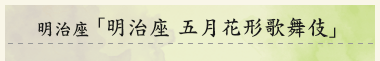 明治座「明治座 五月花形歌舞伎」